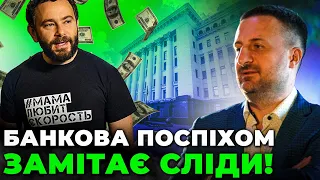 #МАМА
ЛЮБИТ
СКОРОСТЬ

БАНКОВА ПОСПІХОМ
ЗАМІТАЄ СЛІДИ!